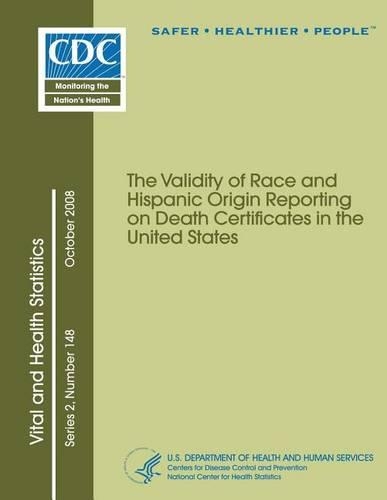 CDC
Monitoring the Nation's Health

SAFER • HEALTHIER • PEOPLE™

Vital and Health Statistics

Series 2, Number 148

October 2008

The Validity of Race and Hispanic Origin Reporting on Death Certificates in the United States

U.S. DEPARTMENT OF HEALTH AND HUMAN SERVICES
Centers for Disease Control and Prevention
National Center for Health Statistics